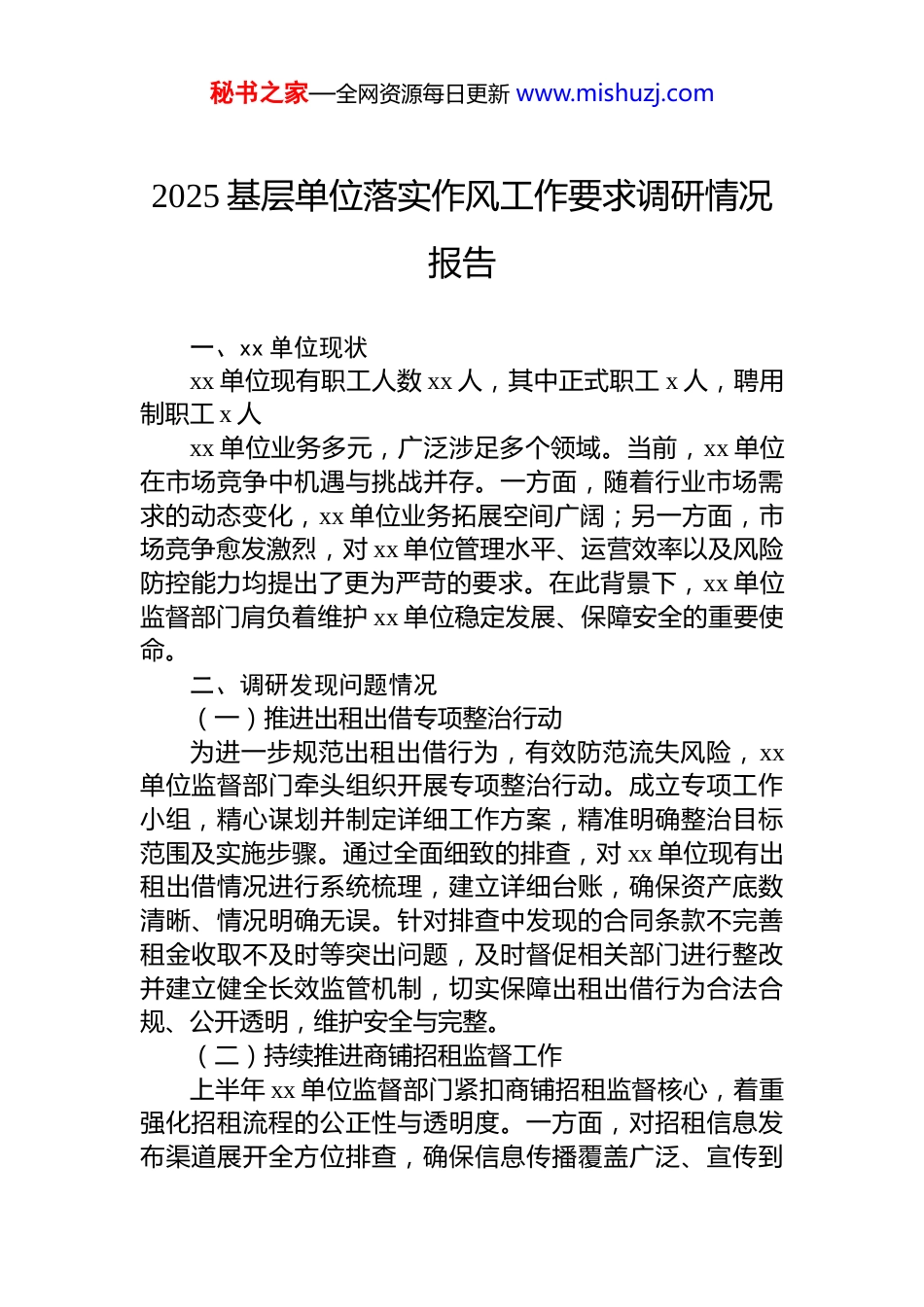 秘书之家—全网资源每日更新 www.mishuzj.com

2025 基层单位落实作风工作要求调研情况报告

一、xx 单位现状

xx 单位现有职工人数 xx 人，其中正式职工 x 人，聘用制职工 x 人

xx 单位业务多元，广泛涉足多个领域。当前，xx 单位在市场竞争中机遇与挑战并存。一方面，随着行业市场需求的动态变化，xx 单位业务拓展空间广阔；另一方面，市场竞争愈发激烈，对 xx 单位管理水平、运营效率以及风险防控能力均提出了更为严苛的要求。在此背景下，xx 单位监督部门肩负着维护 xx 单位稳定发展、保障安全的重要使命。

二、调研发现问题情况

（一）推进出租出借专项整治行动

为进一步规范出租出借行为，有效防范流失风险，xx 单位监督部门牵头组织开展专项整治行动。成立专项工作小组，精心谋划并制定详细工作方案，精准明确整治目标范围及实施步骤。通过全面细致的排查，对 xx 单位现有出租出借情况进行系统梳理，建立详细台账，确保资产底数清晰、情况明确无误。针对排查中发现的合同条款不完善租金收取不及时等突出问题，及时督促相关部门进行整改并建立健全长效监管机制，切实保障出租出借行为合法合规、公开透明，维护安全与完整。

（二）持续推进商铺招租监督工作

上半年 xx 单位监督部门紧扣商铺招租监督核心，着重强化招租流程的公正性与透明度。一方面，对招租信息发布渠道展开全方位排查，确保信息传播覆盖广泛、宣传到